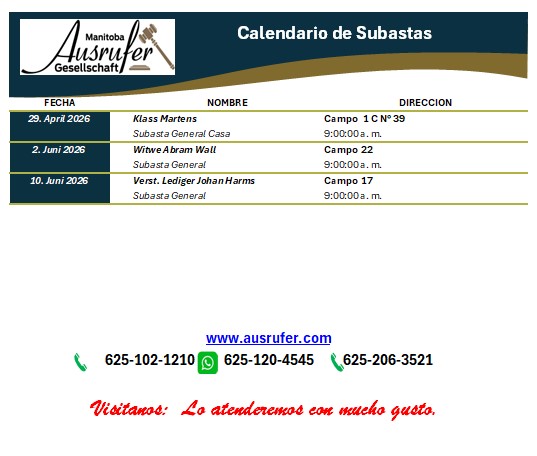 Manitoba
Ausrufer
Gesellschaft

Calendario de Subastas

| FECHA | NOMBRE | DIRECCION |
|---|---|---|
| 29. April 2026 | Klass Martens | Campo 1 C N° 39 |
| | Subasta General Casa | 9:00:00 a. m. |
| 2. Juni 2026 | Witwe Abram Wall | Campo 22 |
| | Subasta General | 9:00:00 a. m. |
| 10. Juni 2026 | Verst. Lediger Johan Harms | Campo 17 |
| | Subasta General | 9:00:00 a. m. |

www.ausrufer.com

625-102-1210 625-120-4545 625-206-3521

Visitanos: Lo atenderemos con mucho gusto.